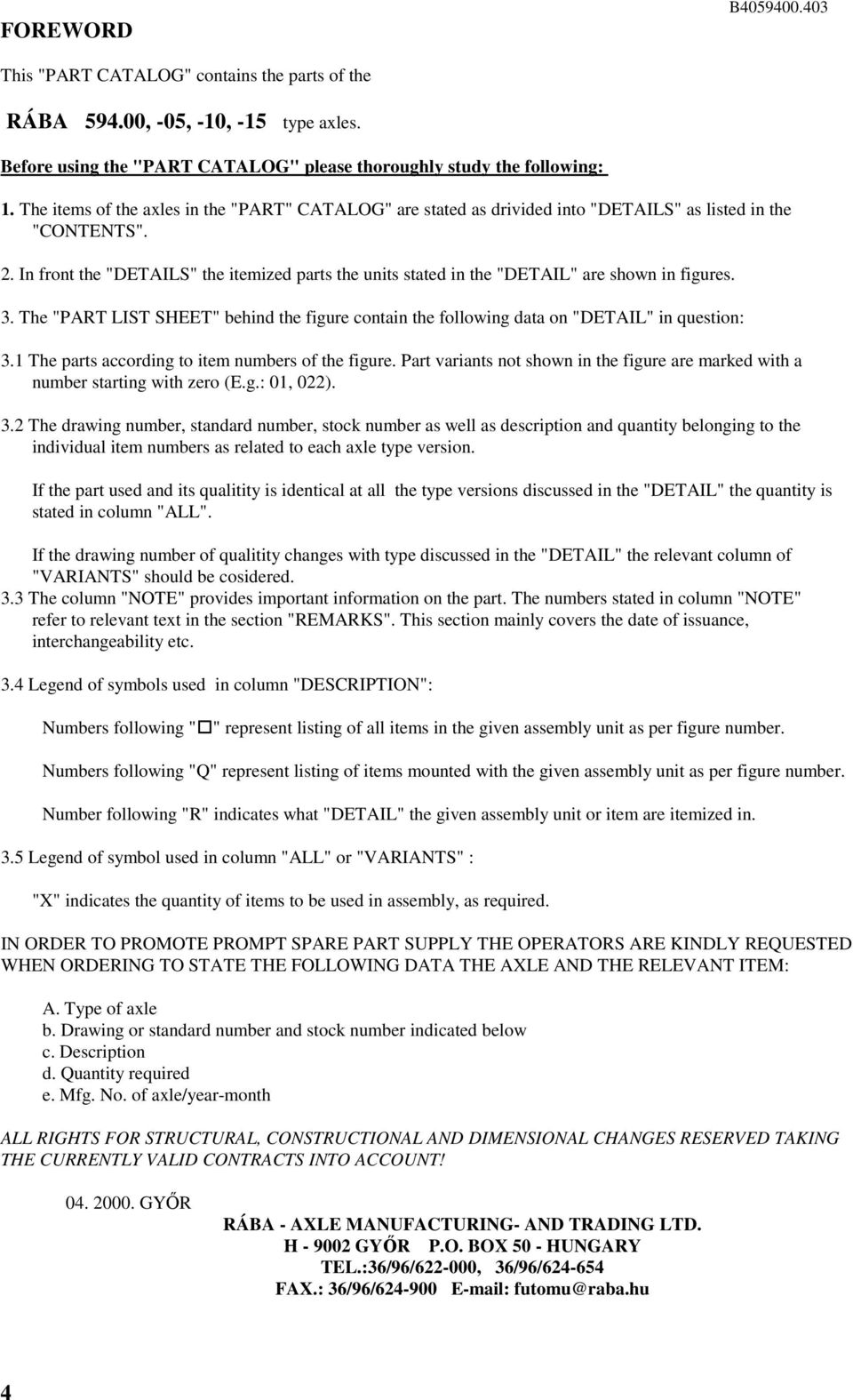 FOREWORD

B4059400.403

This "PART CATALOG" contains the parts of the

RÁBA 594.00, -05, -10, -15 type axles.

Before using the "PART CATALOG" please thoroughly study the following:

1. The items of the axles in the "PART" CATALOG" are stated as drivided into "DETAILS" as listed in the "CONTENTS".

2. In front the "DETAILS" the itemized parts the units stated in the "DETAIL" are shown in figures.

3. The "PART LIST SHEET" behind the figure contain the following data on "DETAIL" in question:

3.1 The parts according to item numbers of the figure. Part variants not shown in the figure are marked with a number starting with zero (E.g.: 01, 022).

3.2 The drawing number, standard number, stock number as well as description and quantity belonging to the individual item numbers as related to each axle type version.

If the part used and its qualitity is identical at all the type versions discussed in the "DETAIL" the quantity is stated in column "ALL".

If the drawing number of qualitity changes with type discussed in the "DETAIL" the relevant column of "VARIANTS" should be cosidered.

3.3 The column "NOTE" provides important information on the part. The numbers stated in column "NOTE" refer to relevant text in the section "REMARKS". This section mainly covers the date of issuance, interchangeability etc.

3.4 Legend of symbols used in column "DESCRIPTION":

Numbers following "□" represent listing of all items in the given assembly unit as per figure number.

Numbers following "Q" represent listing of items mounted with the given assembly unit as per figure number.

Number following "R" indicates what "DETAIL" the given assembly unit or item are itemized in.

3.5 Legend of symbol used in column "ALL" or "VARIANTS" :

"X" indicates the quantity of items to be used in assembly, as required.

IN ORDER TO PROMOTE PROMPT SPARE PART SUPPLY THE OPERATORS ARE KINDLY REQUESTED WHEN ORDERING TO STATE THE FOLLOWING DATA THE AXLE AND THE RELEVANT ITEM:

A. Type of axle
b. Drawing or standard number and stock number indicated below
c. Description
d. Quantity required
e. Mfg. No. of axle/year-month

ALL RIGHTS FOR STRUCTURAL, CONSTRUCTIONAL AND DIMENSIONAL CHANGES RESERVED TAKING THE CURRENTLY VALID CONTRACTS INTO ACCOUNT!

04. 2000. GYŐR

RÁBA - AXLE MANUFACTURING- AND TRADING LTD.
H - 9002 GYŐR P.O. BOX 50 - HUNGARY
TEL.:36/96/622-000, 36/96/624-654
FAX.: 36/96/624-900 E-mail: futomu@raba.hu

4